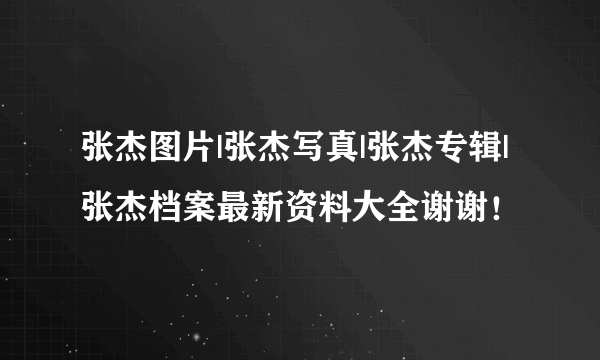 张杰图片|张杰写真|张杰专辑|张杰档案最新资料大全谢谢！